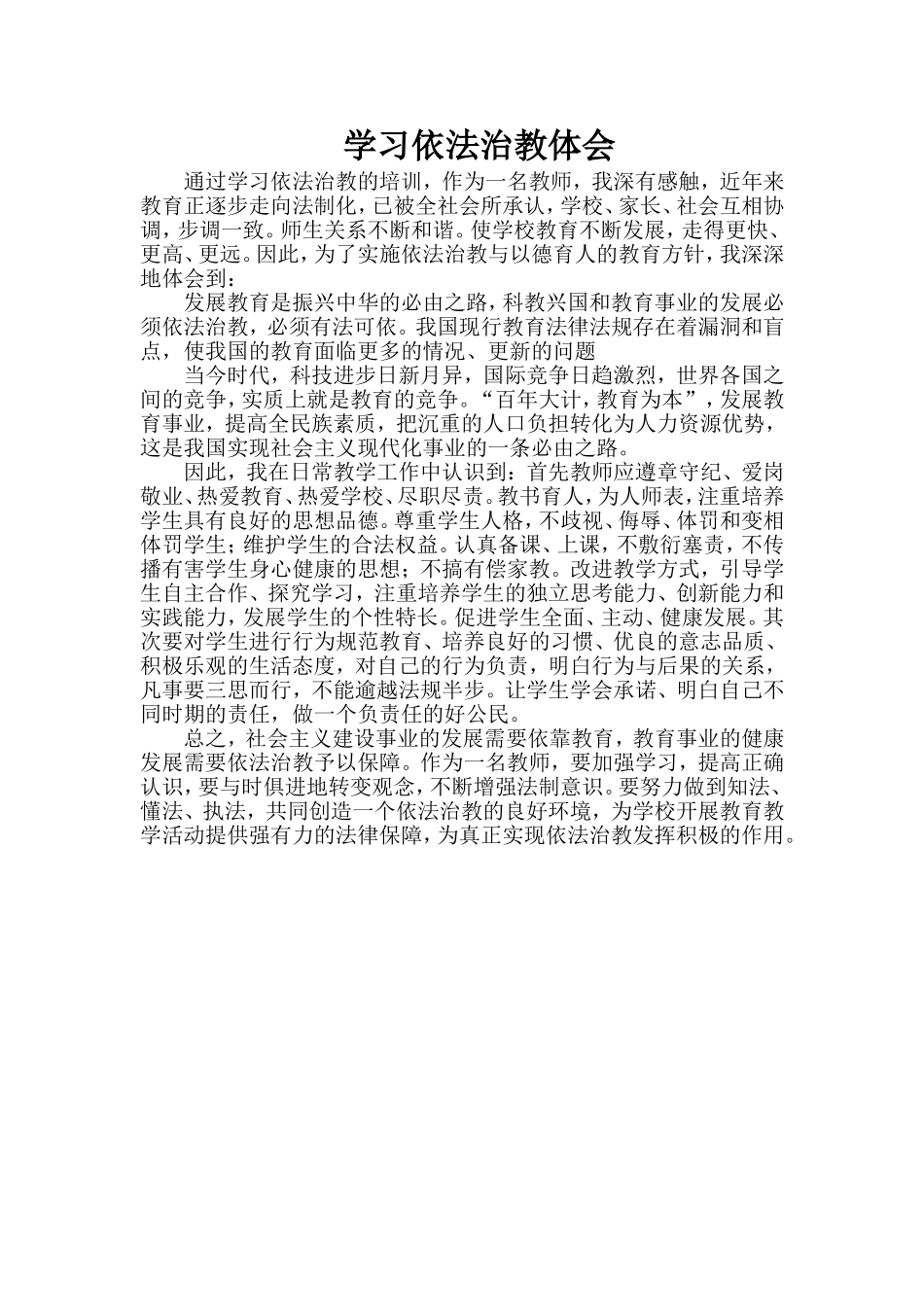 学习依法治教体会

通过学习依法治教的培训，作为一名教师，我深有感触，近年来教育正逐步走向法制化，已被全社会所承认，学校、家长、社会互相协调，步调一致。师生关系不断和谐。使学校教育不断发展，走得更快、更高、更远。因此，为了实施依法治教与以德育人的教育方针，我深深地体会到：

发展教育是振兴中华的必由之路，科教兴国和教育事业的发展必须依法治教，必须有法可依。我国现行教育法律法规存在着漏洞和盲点，使我国的教育面临更多的情况、更新的问题

当今时代，科技进步日新月异，国际竞争日趋激烈，世界各国之间的竞争，实质上就是教育的竞争。“百年大计，教育为本”，发展教育事业，提高全民族素质，把沉重的人口负担转化为人力资源优势，这是我国实现社会主义现代化事业的一条必由之路。

因此，我在日常教学工作中认识到：首先教师应遵章守纪、爱岗敬业、热爱教育、热爱学校、尽职尽责。教书育人，为人师表，注重培养学生具有良好的思想品德。尊重学生人格，不歧视、侮辱、体罚和变相体罚学生；维护学生的合法权益。认真备课、上课，不敷衍塞责，不传播有害学生身心健康的思想；不搞有偿家教。改进教学方式，引导学生自主合作、探究学习，注重培养学生的独立思考能力、创新能力和实践能力，发展学生的个性特长。促进学生全面、主动、健康发展。其次要对学生进行行为规范教育、培养良好的习惯、优良的意志品质、积极乐观的生活态度，对自己的行为负责，明白行为与后果的关系，凡事要三思而行，不能逾越法规半步。让学生学会承诺、明白自己不同时期的责任，做一个负责任的好公民。

总之，社会主义建设事业的发展需要依靠教育，教育事业的健康发展需要依法治教予以保障。作为一名教师，要加强学习，提高正确认识，要与时俱进地转变观念，不断增强法制意识。要努力做到知法、懂法、执法，共同创造一个依法治教的良好环境，为学校开展教育教学活动提供强有力的法律保障，为真正实现依法治教发挥积极的作用。